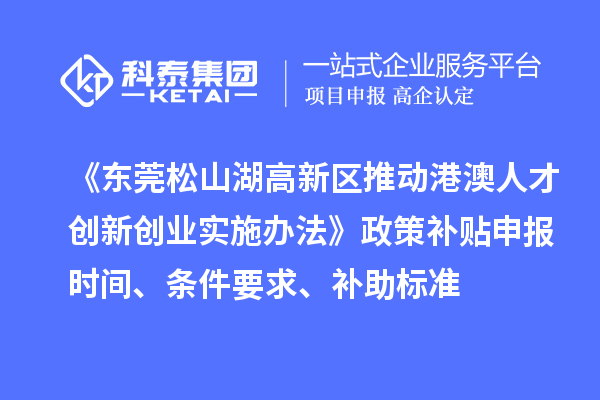 科泰集团
KETAI

一站式企业服务平台
项目申报 高企认定

《东莞松山湖高新区推动港澳人才创新创业实施办法》政策补贴申报时间、条件要求、补助标准